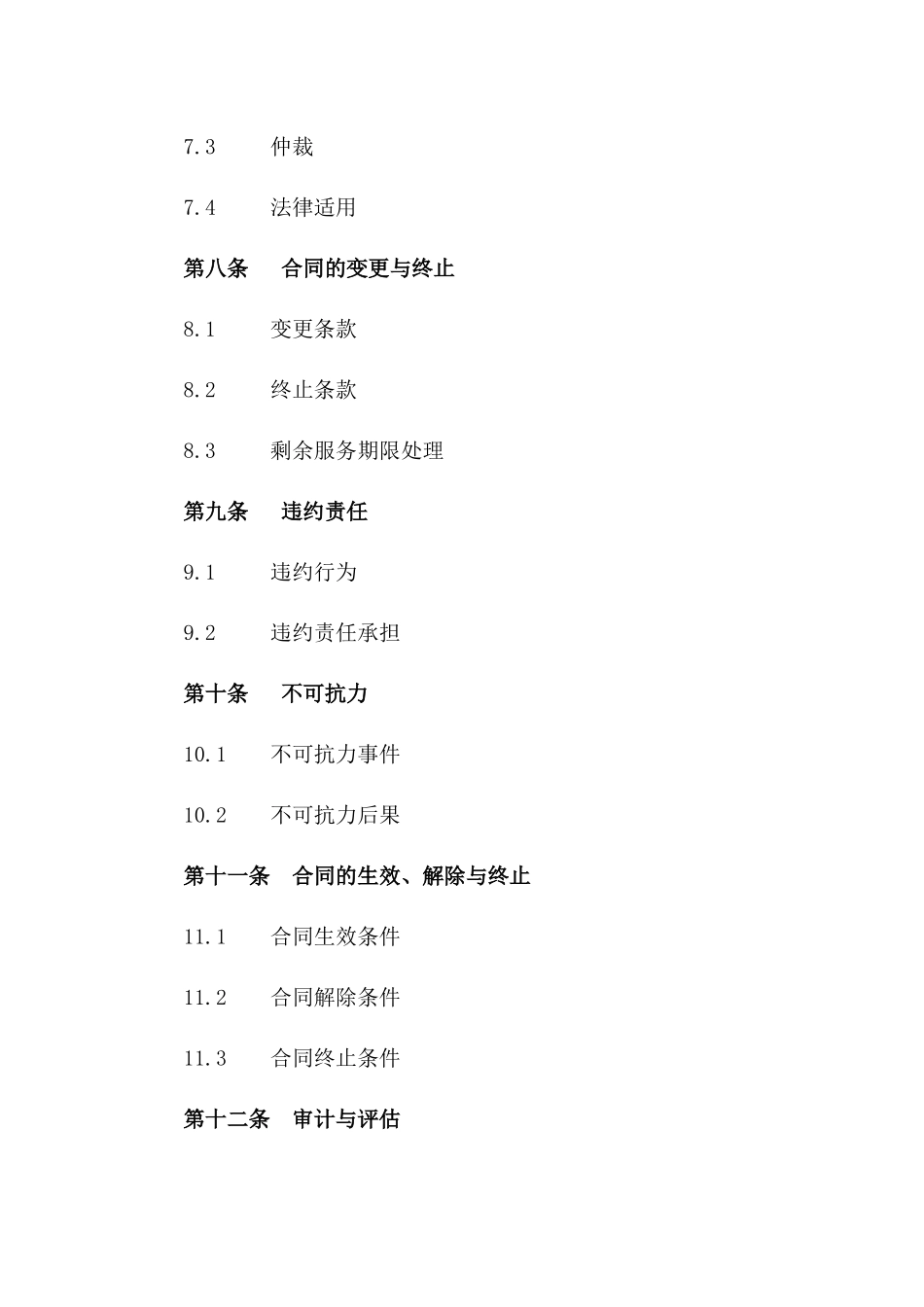 7.3 仲裁

7.4 法律适用

第八条 合同的变更与终止

8.1 变更条款

8.2 终止条款

8.3 剩余服务期限处理

第九条 违约责任

9.1 违约行为

9.2 违约责任承担

第十条 不可抗力

10.1 不可抗力事件

10.2 不可抗力后果

第十一条 合同的生效、解除与终止

11.1 合同生效条件

11.2 合同解除条件

11.3 合同终止条件

第十二条 审计与评估